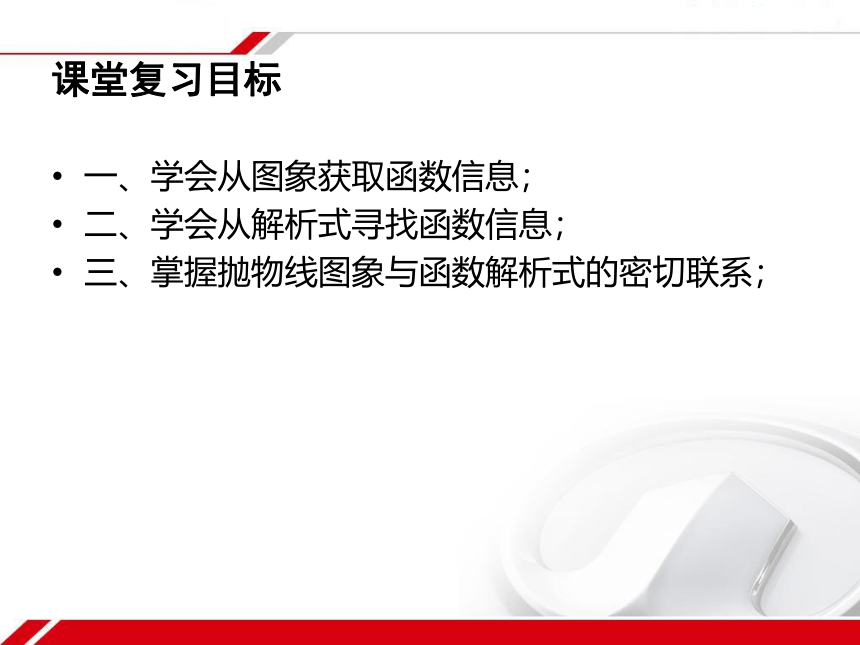 课堂复习目标

• 一、学会从图象获取函数信息；
• 二、学会从解析式寻找函数信息；
• 三、掌握抛物线图象与函数解析式的密切联系；